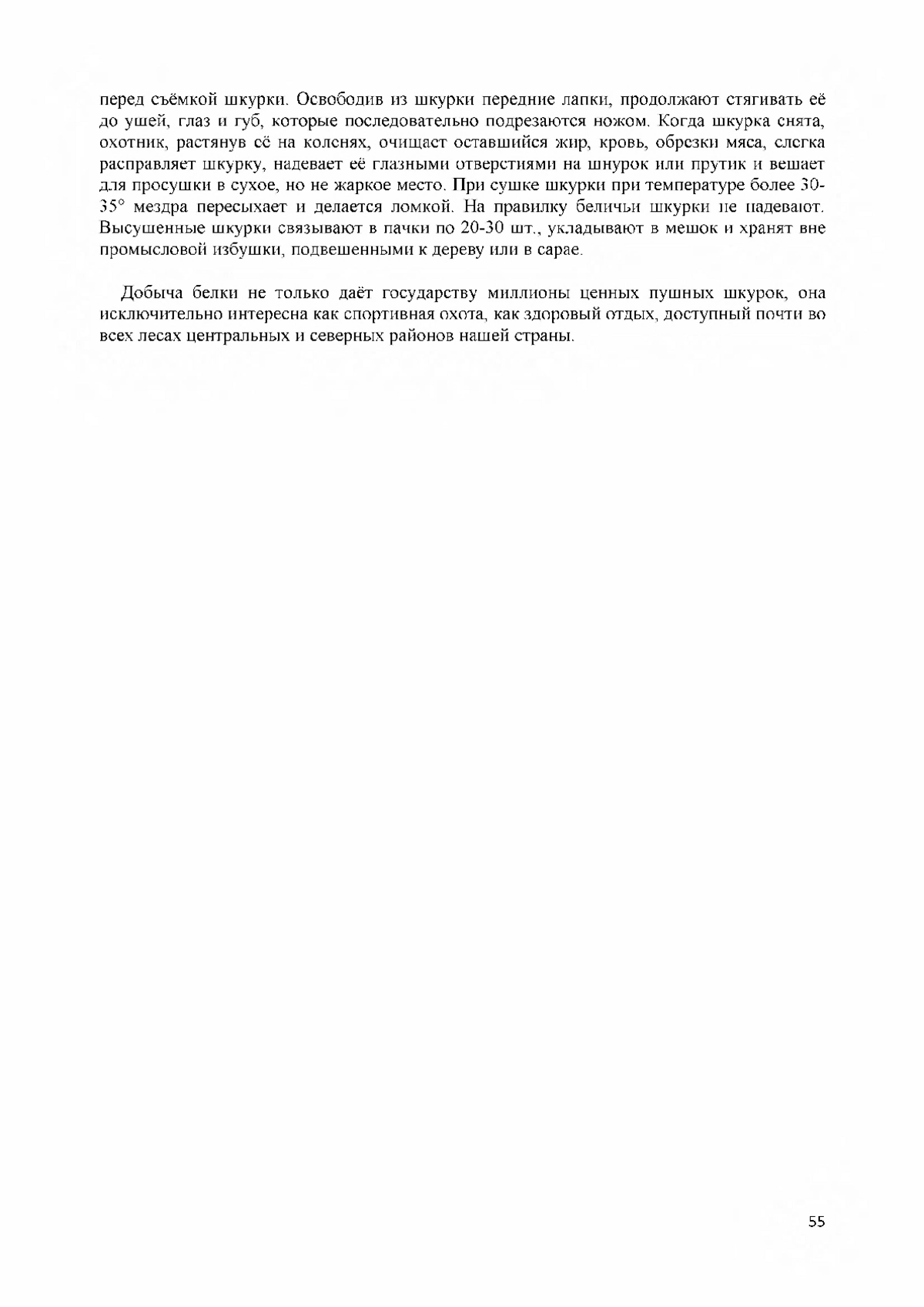 перед съёмкой шкурки. Освободив из шкурки передние лапки, продолжают стягивать её до ушей, глаз и губ, которые последовательно подрезаются ножом. Когда шкурка снята, охотник, растянув её на коленях, очищает оставшийся жир, кровь, обрезки мяса, слегка расправляет шкурку, надевает её глазными отверстиями на шнурок или прутик и вешает для просушки в сухое, но не жаркое место. При сушке шкурки при температуре более 30-35° мездра пересыхает и делается ломкой. На правилку беличьи шкурки не надевают. Высушенные шкурки связывают в пачки по 20-30 шт., укладывают в мешок и хранят вне промысловой избушки, подвешенными к дереву или в сарае.

Добыча белки не только даёт государству миллионы ценных пушных шкурок, она исключительно интересна как спортивная охота, как здоровый отдых, доступный почти во всех лесах центральных и северных районов нашей страны.

55